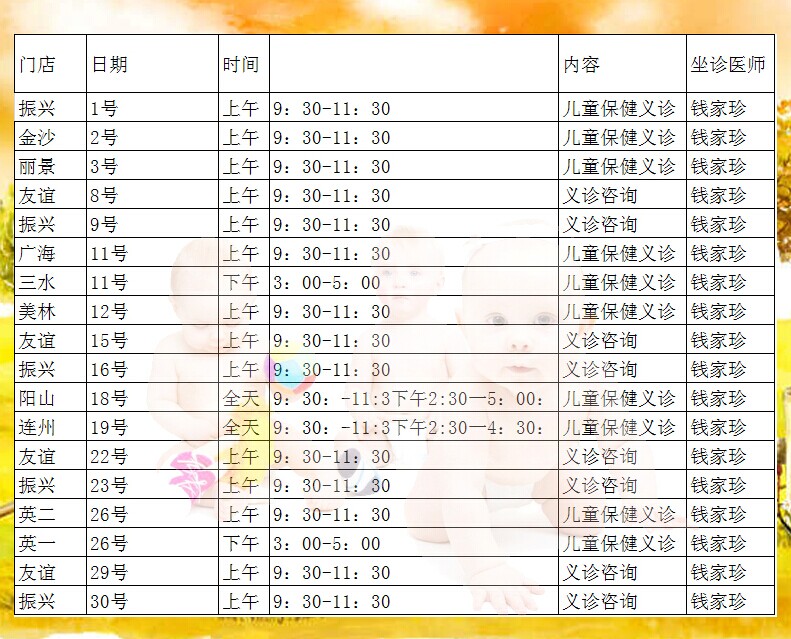 | 门店 | 日期 | 时间 |  | 内容 | 坐诊医师 |
|---|---|---|---|---|---|
| 振兴 | 1号 | 上午 | 9：30-11：30 | 儿童保健义诊 | 钱家珍 |
| 金沙 | 2号 | 上午 | 9：30-11：30 | 儿童保健义诊 | 钱家珍 |
| 丽景 | 3号 | 上午 | 9：30-11：30 | 儿童保健义诊 | 钱家珍 |
| 友谊 | 8号 | 上午 | 9：30-11：30 | 义诊咨询 | 钱家珍 |
| 振兴 | 9号 | 上午 | 9：30-11：30 | 义诊咨询 | 钱家珍 |
| 广海 | 11号 | 上午 | 9：30-11：30 | 儿童保健义诊 | 钱家珍 |
| 三水 | 11号 | 下午 | 3：00-5：00 | 儿童保健义诊 | 钱家珍 |
| 美林 | 12号 | 上午 | 9：30-11：30 | 儿童保健义诊 | 钱家珍 |
| 友谊 | 15号 | 上午 | 9：30-11：30 | 义诊咨询 | 钱家珍 |
| 振兴 | 16号 | 上午 | 9：30-11：30 | 义诊咨询 | 钱家珍 |
| 阳山 | 18号 | 全天 | 9：30：-11：3下午2:30—5：00： | 儿童保健义诊 | 钱家珍 |
| 连州 | 19号 | 全天 | 9：30：-11：3下午2:30—4：30： | 儿童保健义诊 | 钱家珍 |
| 友谊 | 22号 | 上午 | 9：30-11：30 | 义诊咨询 | 钱家珍 |
| 振兴 | 23号 | 上午 | 9：30-11：30 | 义诊咨询 | 钱家珍 |
| 英二 | 26号 | 上午 | 9：30-11：30 | 儿童保健义诊 | 钱家珍 |
| 英一 | 26号 | 下午 | 3：00-5：00 | 儿童保健义诊 | 钱家珍 |
| 友谊 | 29号 | 上午 | 9：30-11：30 | 义诊咨询 | 钱家珍 |
| 振兴 | 30号 | 上午 | 9：30-11：30 | 义诊咨询 | 钱家珍 |